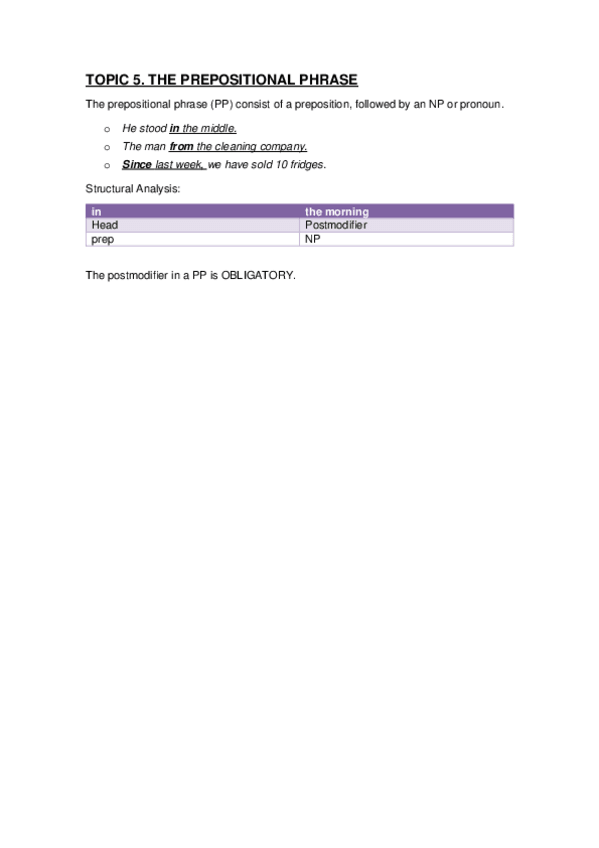 TOPIC 5. THE PREPOSITIONAL PHRASE

The prepositional phrase (PP) consist of a preposition, followed by an NP or pronoun.

o He stood in the middle.
o The man from the cleaning company.
o Since last week, we have sold 10 fridges.

Structural Analysis:

| in | the morning |
|---|---|
| Head | Postmodifier |
| prep | NP |

The postmodifier in a PP is OBLIGATORY.